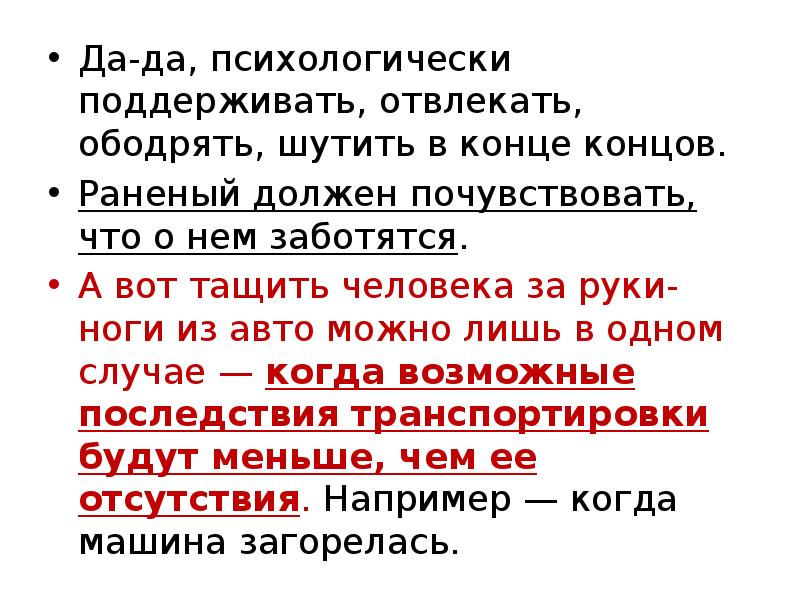 • Да-да, психологически поддерживать, отвлекать, ободрять, шутить в конце концов.

• Раненый должен почувствовать, что о нем заботятся.

• А вот тащить человека за руки-ноги из авто можно лишь в одном случае — когда возможные последствия транспортировки будут меньше, чем ее отсутствия. Например — когда машина загорелась.